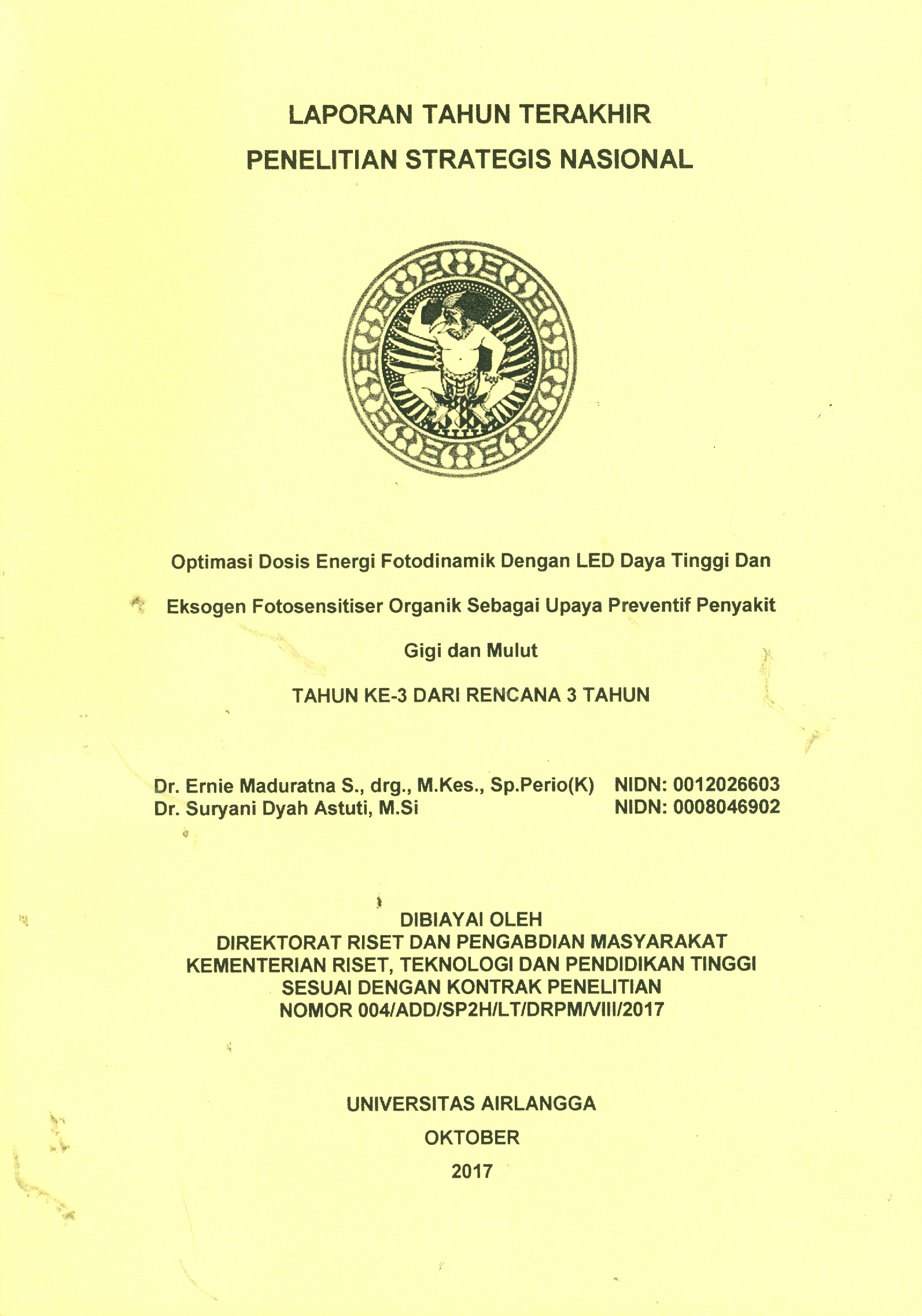 LAPORAN TAHUN TERAKHIR
PENELITIAN STRATEGIS NASIONAL

Optimasi Dosis Energi Fotodinamik Dengan LED Daya Tinggi Dan Eksogen Fotosensitiser Organik Sebagai Upaya Preventif Penyakit Gigi dan Mulut

TAHUN KE-3 DARI RENCANA 3 TAHUN

Dr. Ernie Maduratna S., drg., M.Kes., Sp.Perio(K) NIDN: 0012026603
Dr. Suryani Dyah Astuti, M.Si NIDN: 0008046902

DIBIAYAI OLEH
DIREKTORAT RISET DAN PENGABDIAN MASYARAKAT
KEMENTERIAN RISET, TEKNOLOGI DAN PENDIDIKAN TINGGI
SESUAI DENGAN KONTRAK PENELITIAN
NOMOR 004/ADD/SP2H/LT/DRPM/VIII/2017

UNIVERSITAS AIRLANGGA
OKTOBER
2017